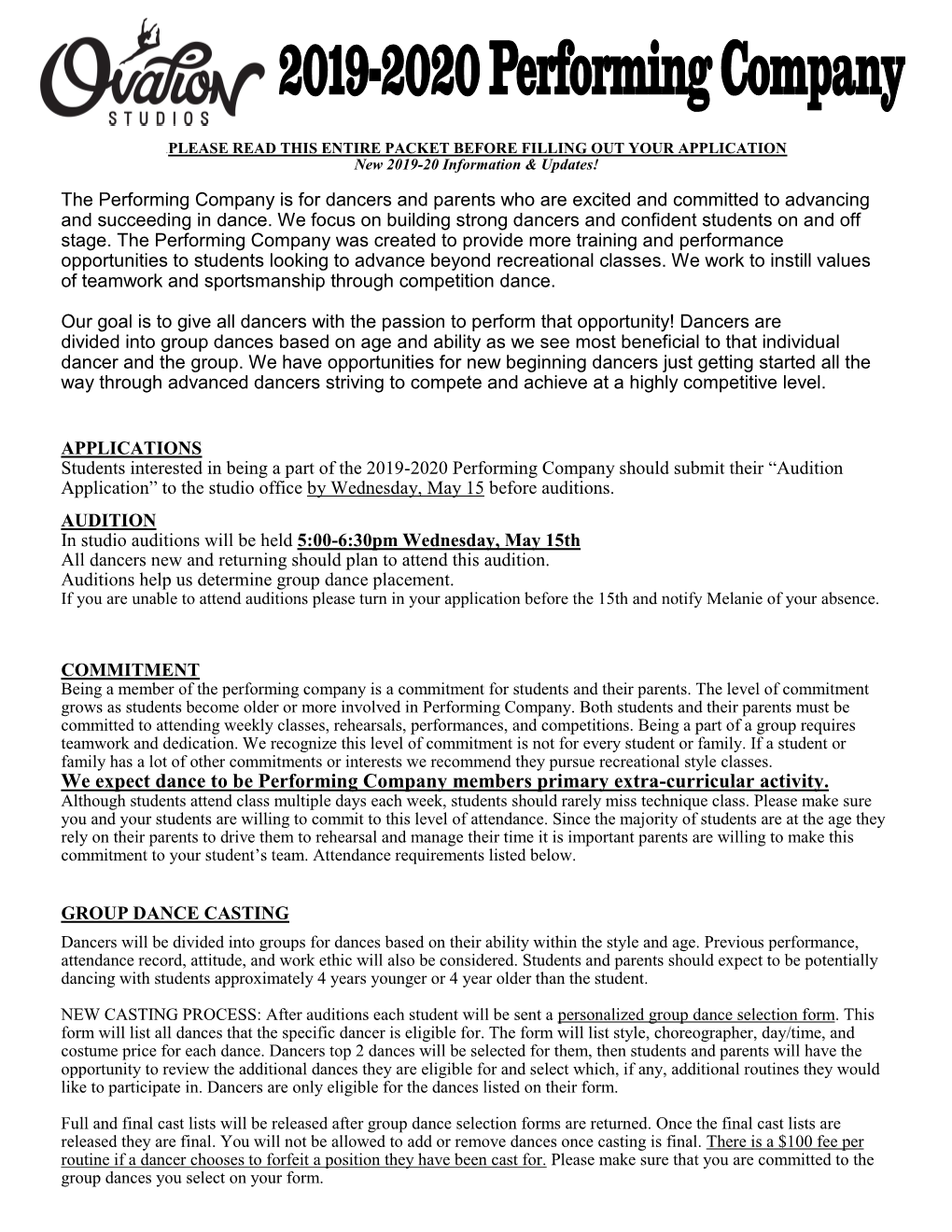 Ovation STUDIOS

2019-2020 Performing Company

PLEASE READ THIS ENTIRE PACKET BEFORE FILLING OUT YOUR APPLICATION
New 2019-20 Information & Updates!

The Performing Company is for dancers and parents who are excited and committed to advancing and succeeding in dance. We focus on building strong dancers and confident students on and off stage. The Performing Company was created to provide more training and performance opportunities to students looking to advance beyond recreational classes. We work to instill values of teamwork and sportsmanship through competition dance.

Our goal is to give all dancers with the passion to perform that opportunity! Dancers are divided into group dances based on age and ability as we see most beneficial to that individual dancer and the group. We have opportunities for new beginning dancers just getting started all the way through advanced dancers striving to compete and achieve at a highly competitive level.

APPLICATIONS
Students interested in being a part of the 2019-2020 Performing Company should submit their “Audition Application” to the studio office by Wednesday, May 15 before auditions.

AUDITION
In studio auditions will be held 5:00-6:30pm Wednesday, May 15th
All dancers new and returning should plan to attend this audition.
Auditions help us determine group dance placement.
If you are unable to attend auditions please turn in your application before the 15th and notify Melanie of your absence.

COMMITMENT
Being a member of the performing company is a commitment for students and their parents. The level of commitment grows as students become older or more involved in Performing Company. Both students and their parents must be committed to attending weekly classes, rehearsals, performances, and competitions. Being a part of a group requires teamwork and dedication. We recognize this level of commitment is not for every student or family. If a student or family has a lot of other commitments or interests we recommend they pursue recreational style classes.
We expect dance to be Performing Company members primary extra-curricular activity.
Although students attend class multiple days each week, students should rarely miss technique class. Please make sure you and your students are willing to commit to this level of attendance. Since the majority of students are at the age they rely on their parents to drive them to rehearsal and manage their time it is important parents are willing to make this commitment to your student’s team. Attendance requirements listed below.

GROUP DANCE CASTING
Dancers will be divided into groups for dances based on their ability within the style and age. Previous performance, attendance record, attitude, and work ethic will also be considered. Students and parents should expect to be potentially dancing with students approximately 4 years younger or 4 year older than the student.

NEW CASTING PROCESS: After auditions each student will be sent a personalized group dance selection form. This form will list all dances that the specific dancer is eligible for. The form will list style, choreographer, day/time, and costume price for each dance. Dancers top 2 dances will be selected for them, then students and parents will have the opportunity to review the additional dances they are eligible for and select which, if any, additional routines they would like to participate in. Dancers are only eligible for the dances listed on their form.

Full and final cast lists will be released after group dance selection forms are returned. Once the final cast lists are released they are final. You will not be allowed to add or remove dances once casting is final. There is a $100 fee per routine if a dancer chooses to forfeit a position they have been cast for. Please make sure that you are committed to the group dances you select on your form.